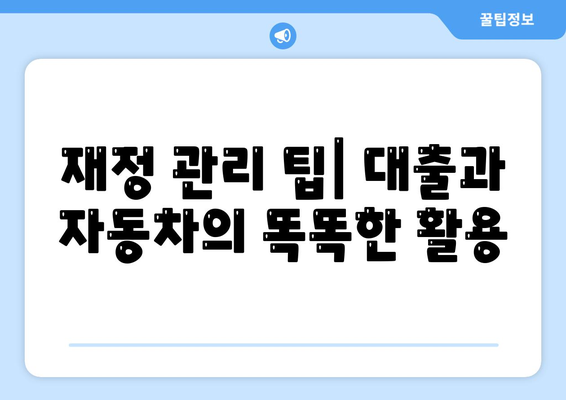 꿀팁정보

재정 관리 팁| 대출과 자동차의 똑똑한 활용